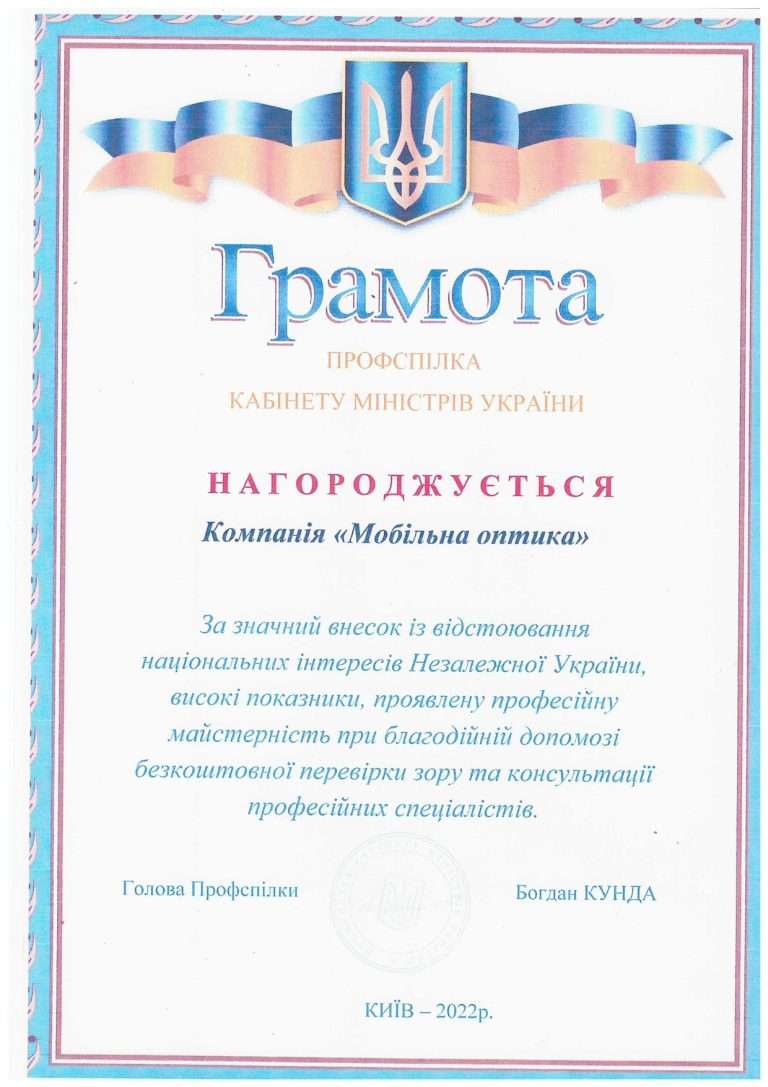 Грамота

ПРОФСПІЛКА
КАБІНЕТУ МІНІСТРІВ УКРАЇНИ

НАГОРОДЖУЄТЬСЯ

Компанія «Мобільна оптика»

За значний внесок із відстоювання національних інтересів Незалежної України, високі показники, проявлену професійну майстерність при благодійній допомозі безкоштовної перевірки зору та консультації професійних спеціалістів.

Голова Профспілки Богдан КУНДА

КИЇВ – 2022р.